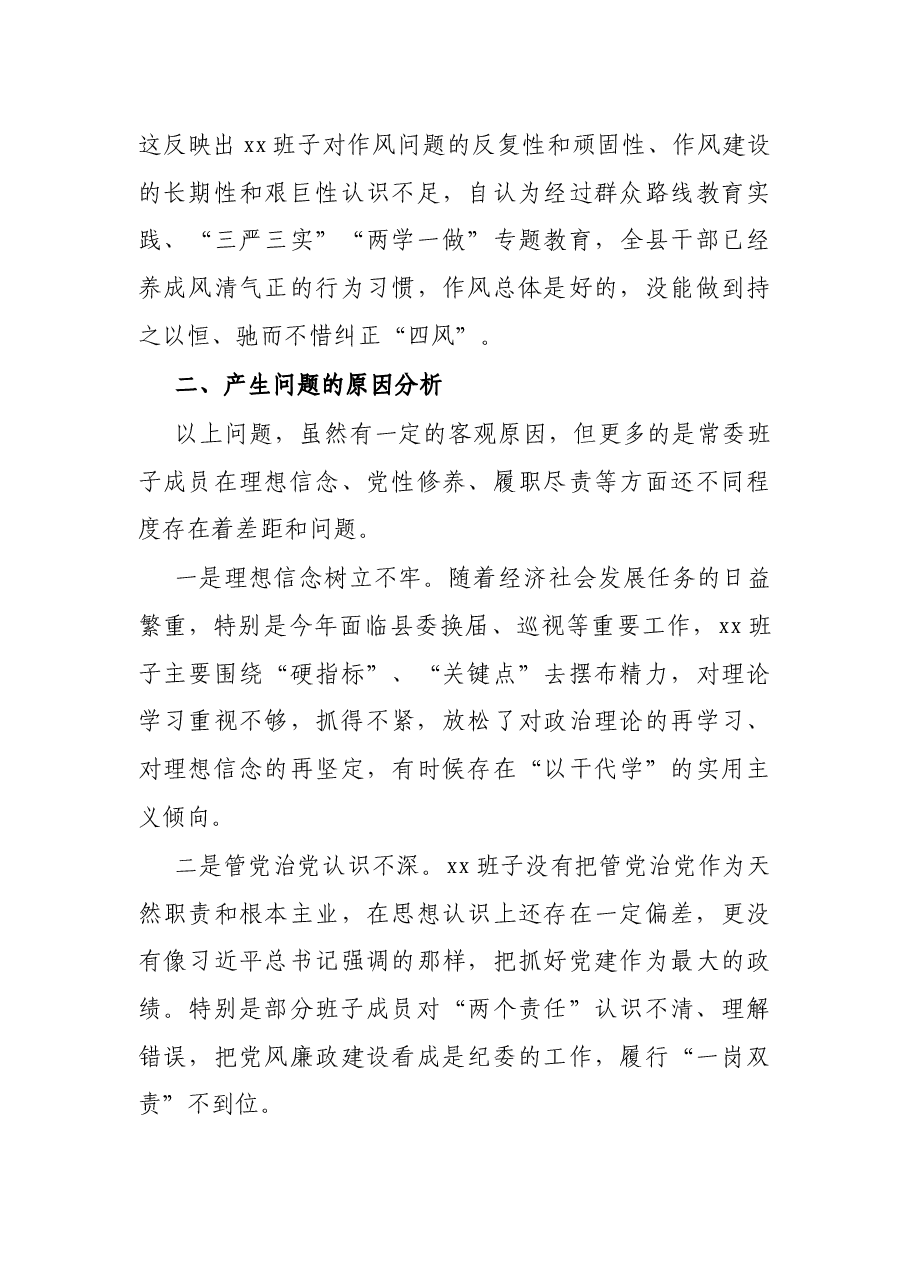 这反映出xx班子对作风问题的反复性和顽固性、作风建设的长期性和艰巨性认识不足，自认为经过群众路线教育实践、“三严三实”“两学一做”专题教育，全县干部已经养成风清气正的行为习惯，作风总体是好的，没能做到持之以恒、驰而不惜纠正“四风”。

二、产生问题的原因分析

以上问题，虽然有一定的客观原因，但更多的是常委班子成员在理想信念、党性修养、履职尽责等方面还不同程度存在着差距和问题。

一是理想信念树立不牢。随着经济社会发展任务的日益繁重，特别是今年面临县委换届、巡视等重要工作，xx班子主要围绕“硬指标”、“关键点”去摆布精力，对理论学习重视不够，抓得不紧，放松了对政治理论的再学习、对理想信念的再坚定，有时候存在“以干代学”的实用主义倾向。

二是管党治党认识不深。xx班子没有把管党治党作为天然职责和根本主业，在思想认识上还存在一定偏差，更没有像习近平总书记强调的那样，把抓好党建作为最大的政绩。特别是部分班子成员对“两个责任”认识不清、理解错误，把党风廉政建设看成是纪委的工作，履行“一岗双责”不到位。